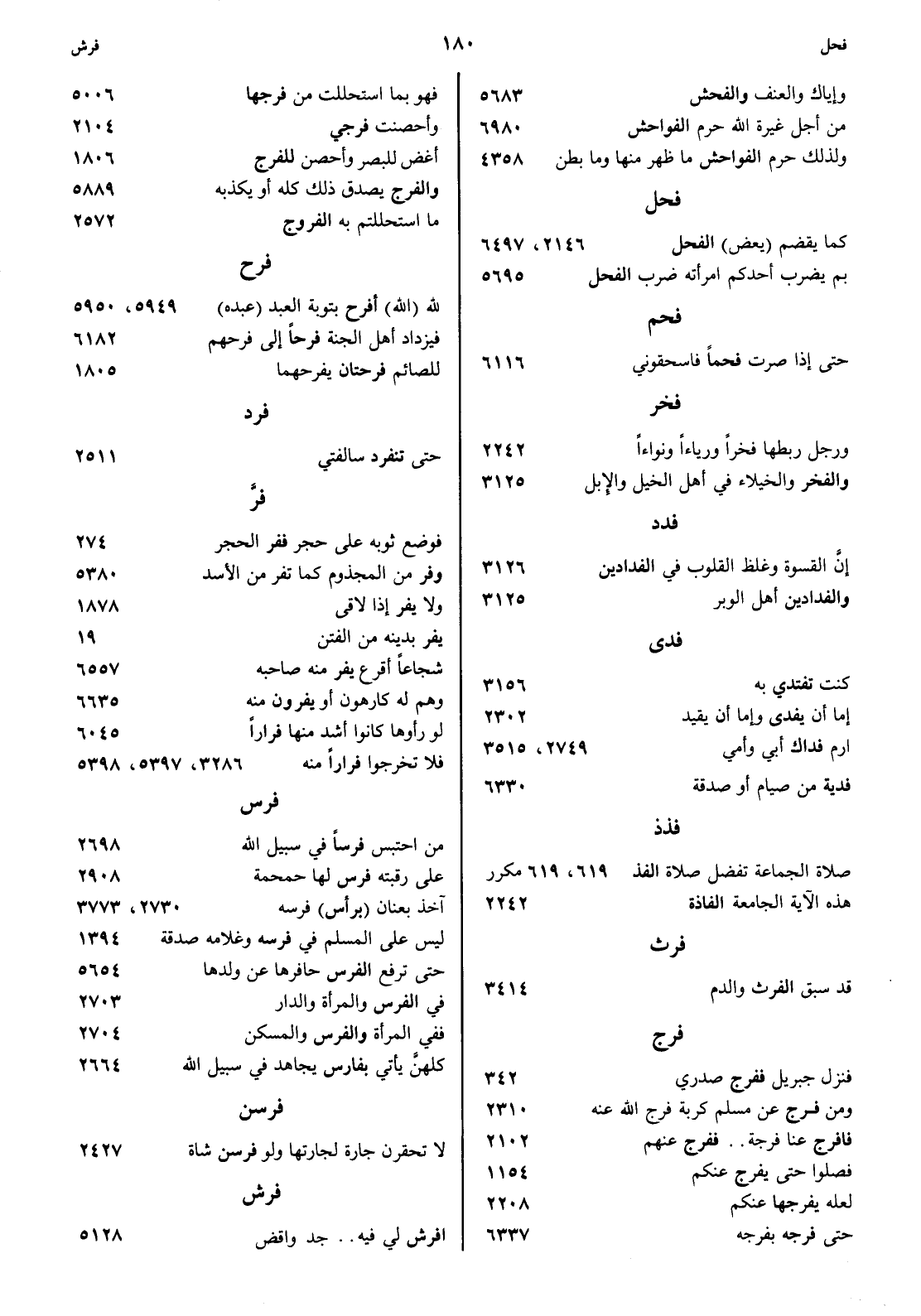 فحل ١٨٠ فرش

وإياك والعنف والفحش ٥٦٨٣
من أجل غيرة الله حرم الفواحش ٦٩٨٠
ولذلك حرم الفواحش ما ظهر منها وما بطن ٤٣٥٨

فحل

كما يقضم (يعض) الفحل ٢١٤٦، ٦٤٩٧
بم يضرب أحدكم امرأته ضرب الفحل ٥٦٩٥

فحم

حتى إذا صرت فحماً فاسحقوني ٦١١٦

فخر

ورجل ربطها فخراً ورياءاً ونواءاً ٢٢٤٢
والفخر والخيلاء في أهل الخيل والإبل ٣١٢٥

فدد

إنَّ القسوة وغلظ القلوب في الفدادين ٣١٢٦
والفدادين أهل الوبر ٣١٢٥

فدى

كنت تفتدي به ٣١٥٦
إما أن يفدى وإما أن يقيد ٢٣٠٢
ارم فداك أبي وأمي ٢٧٤٩، ٣٥١٥
فدية من صيام أو صدقة ٦٣٣٠

فذذ

صلاة الجماعة تفضل صلاة الفذ ٦١٩، ٦١٩ مكرر
هذه الآية الجامعة الفاذة ٢٢٤٢

فرث

قد سبق الفرث والدم ٣٤١٤

فرج

فنزل جبريل ففرج صدري ٣٤٢
ومن فرج عن مسلم كربة فرج الله عنه ٢٣١٠
فافرج عنا فرجة.. ففرج عنهم ٢١٠٢
فصلوا حتى يفرج عنكم ١١٥٤
لعله يفرجها عنكم ٢٢٠٨
حتى فرجه بفرجه ٦٣٣٧

فهو بما استحللت من فرجها ٥٠٠٦
وأحصنت فرجي ٢١٠٤
أغض للبصر وأحصن للفرج ١٨٠٦
والفرج يصدق ذلك كله أو يكذبه ٥٨٨٩
ما استحللتم به الفروج ٢٥٧٢

فرح

لله (الله) أفرح بتوبة العبد (عبده) ٥٩٤٩، ٥٩٥٠
فيزداد أهل الجنة فرحاً إلى فرحهم ٦١٨٢
للصائم فرحتان يفرحهما ١٨٠٥

فرد

حتى تنفرد سالفتي ٢٥١١

فرَّ

فوضع ثوبه على حجر ففر الحجر ٢٧٤
وفر من المجذوم كما تفر من الأسد ٥٣٨٠
ولا يفر إذا لاقى ١٨٧٨
يفر بدينه من الفتن ١٩
شجاعاً أقرع يفر منه صاحبه ٦٥٥٧
وهم له كارهون أو يفرون منه ٦٦٣٥
لو رأوها كانوا أشد منها فراراً ٦٠٤٥
فلا تخرجوا فراراً منه ٣٢٨٦، ٥٣٩٧، ٥٣٩٨

فرس

من احتبس فرساً في سبيل الله ٢٦٩٨
على رقبته فرس لها حمحمة ٢٩٠٨
آخذ بعنان (برأس) فرسه ٢٧٣٠، ٣٧٧٣
ليس على المسلم في فرسه وغلامه صدقة ١٣٩٤
حتى ترفع الفرس حافرها عن ولدها ٥٦٥٤
في الفرس والمرأة والدار ٢٧٠٣
ففي المرأة والفرس والمسكن ٢٧٠٤
كلهنَّ يأتي بفارس يجاهد في سبيل الله ٢٦٦٤

فرسن

لا تحقرن جارة لجارتها ولو فرسن شاة ٢٤٢٧

فرش

افرش لي فيه.. جد واقض ٥١٢٨